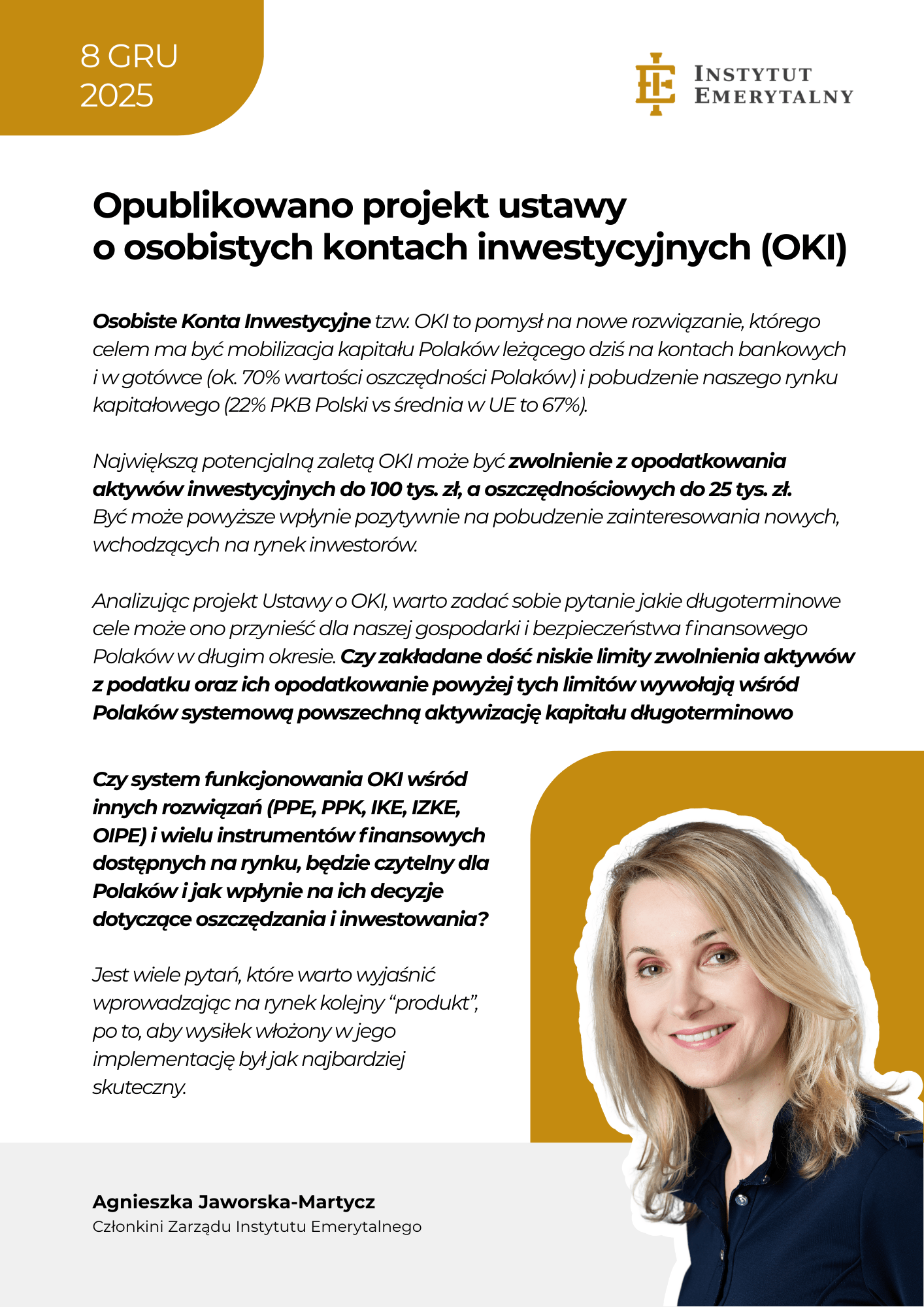 8 GRU
2025

INSTYTUT
EMERYTALNY

Opublikowano projekt ustawy
o osobistych kontach inwestycyjnych (OKI)

Osobiste Konta Inwestycyjne tzw. OKI to pomysł na nowe rozwiązanie, którego celem ma być mobilizacja kapitału Polaków leżącego dziś na kontach bankowych i w gotówce (ok. 70% wartości oszczędności Polaków) i pobudzenie naszego rynku kapitałowego (22% PKB Polski vs średnia w UE to 67%).

Największą potencjalną zaletą OKI może być zwolnienie z opodatkowania aktywów inwestycyjnych do 100 tys. zł, a oszczędnościowych do 25 tys. zł. Być może powyższe wpłynie pozytywnie na pobudzenie zainteresowania nowych, wchodzących na rynek inwestorów.

Analizując projekt Ustawy o OKI, warto zadać sobie pytanie jakie długoterminowe cele może ono przynieść dla naszej gospodarki i bezpieczeństwa finansowego Polaków w długim okresie. Czy zakładane dość niskie limity zwolnienia aktywów z podatku oraz ich opodatkowanie powyżej tych limitów wywołają wśród Polaków systemową powszechną aktywizację kapitału długoterminowo

Czy system funkcjonowania OKI wśród innych rozwiązań (PPE, PPK, IKE, IZKE, OIPE) i wielu instrumentów finansowych dostępnych na rynku, będzie czytelny dla Polaków i jak wpłynie na ich decyzje dotyczące oszczędzania i inwestowania?

Jest wiele pytań, które warto wyjaśnić wprowadzając na rynek kolejny "produkt", po to, aby wysiłek włożony w jego implementację był jak najbardziej skuteczny.

Agnieszka Jaworska-Martycz
Członkini Zarządu Instytutu Emerytalnego